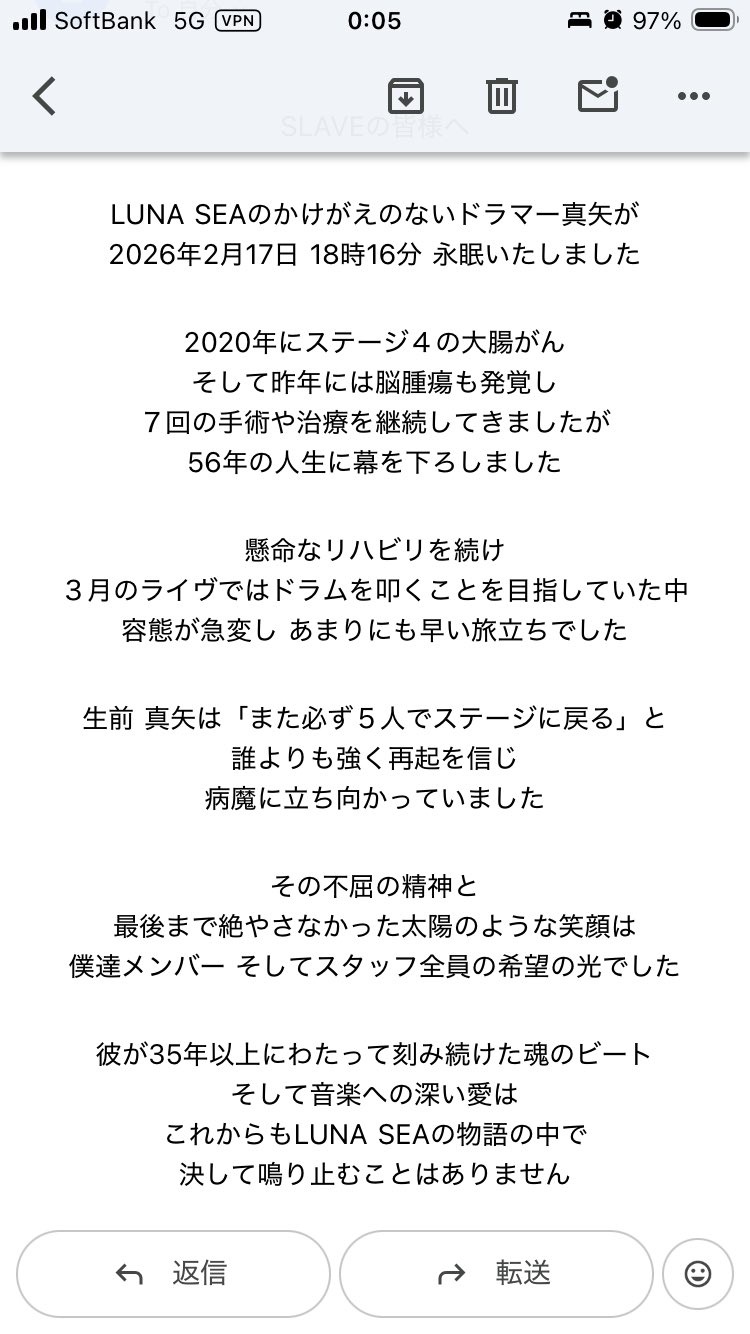 SoftBank 5G VPN 0:05 97%

SLAVEの皆様へ

LUNA SEAのかけがえのないドラマー真矢が 2026年2月17日 18時16分 永眠いたしました

2020年にステージ４の大腸がん
そして昨年には脳腫瘍も発覚し
７回の手術や治療を継続してきましたが
56年の人生に幕を下ろしました

懸命なリハビリを続け
３月のライヴではドラムを叩くことを目指していた中
容態が急変し あまりにも早い旅立ちでした

生前 真矢は「また必ず５人でステージに戻る」と
誰よりも強く再起を信じ
病魔に立ち向かっていました

その不屈の精神と
最後まで絶やさなかった太陽のような笑顔は
僕達メンバー そしてスタッフ全員の希望の光でした

彼が35年以上にわたって刻み続けた魂のビート
そして音楽への深い愛は
これからもLUNA SEAの物語の中で
決して鳴り止むことはありません

返信 転送